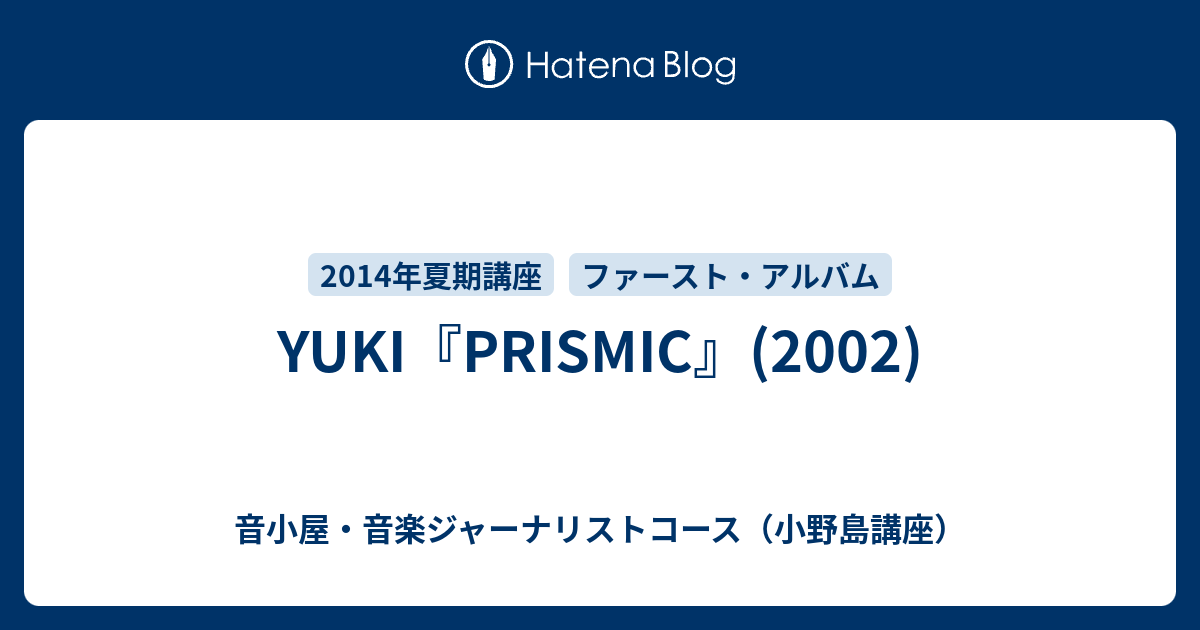 Hatena Blog

2014年夏期講座

ファースト・アルバム

YUKI『PRISMIC』(2002)

音小屋・音楽ジャーナリストコース（小野島講座）